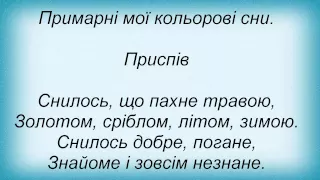 Примарні мої кольорові сни.

Приспів

Снилось, що пахне травою,
Золотом, сріблом, літом, зимою.
Снилось добре, погане,
Знайоме і зовсім незнане.